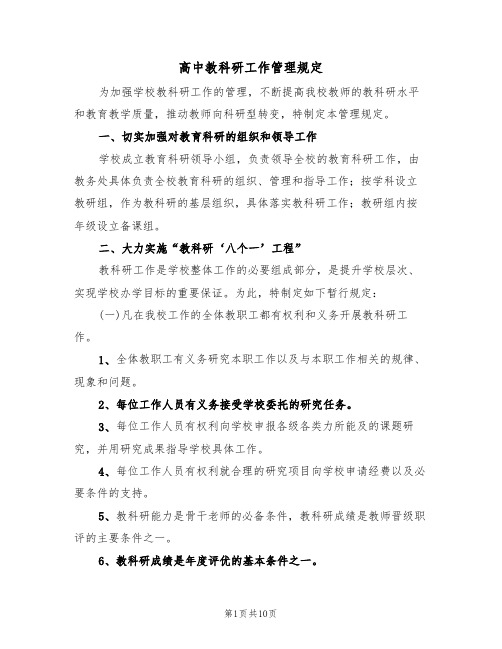 高中教科研工作管理规定

为加强学校教科研工作的管理，不断提高我校教师的教科研水平和教育教学质量，推动教师向科研型转变，特制定本管理规定。

一、切实加强对教育科研的组织和领导工作

学校成立教育科研领导小组，负责领导全校的教育科研工作，由教务处具体负责全校教育科研的组织、管理和指导工作；按学科设立教研组，作为教科研的基层组织，具体落实教科研工作；教研组内按年级设立备课组。

二、大力实施“教科研‘八个一’工程”

教科研工作是学校整体工作的必要组成部分，是提升学校层次、实现学校办学目标的重要保证。为此，特制定如下暂行规定：

(一)凡在我校工作的全体教职工都有权利和义务开展教科研工作。

1、全体教职工有义务研究本职工作以及与本职工作相关的规律、现象和问题。

2、每位工作人员有义务接受学校委托的研究任务。

3、每位工作人员有权利向学校申报各级各类力所能及的课题研究，并用研究成果指导学校具体工作。

4、每位工作人员有权利就合理的研究项目向学校申请经费以及必要条件的支持。

5、教科研能力是骨干老师的必备条件，教科研成绩是教师晋级职评的主要条件之一。

6、教科研成绩是年度评优的基本条件之一。

第1页共10页